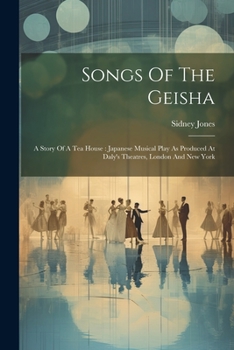 Songs Of The Geisha

Sidney Jones

A Story Of A Tea House : Japanese Musical Play As Produced At Daly's Theatres, London And New York